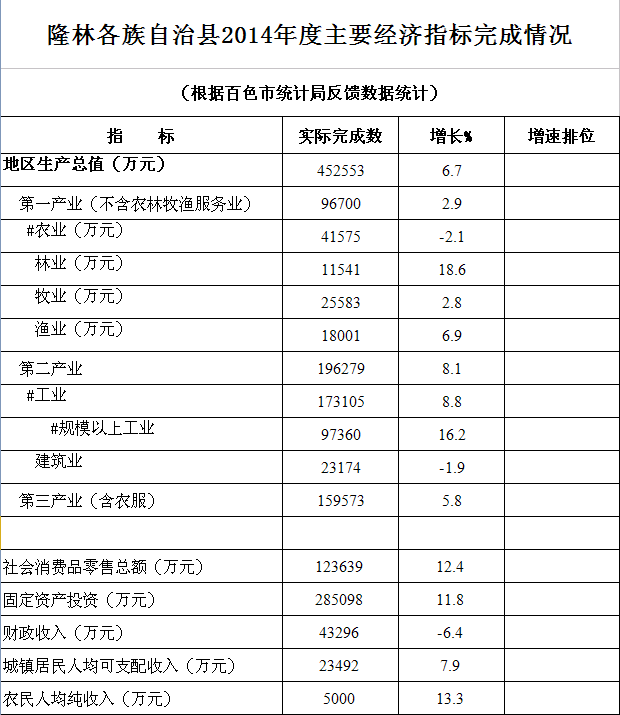 隆林各族自治县2014年度主要经济指标完成情况

（根据百色市统计局反馈数据统计）

| 指　　标 | 实际完成数 | 增长% | 增速排位 |
|---|---|---|---|
| 地区生产总值（万元） | 452553 | 6.7 | |
| 第一产业（不含农林牧渔服务业） | 96700 | 2.9 | |
| #农业（万元） | 41575 | -2.1 | |
| 林业（万元） | 11541 | 18.6 | |
| 牧业（万元） | 25583 | 2.8 | |
| 渔业（万元） | 18001 | 6.9 | |
| 第二产业 | 196279 | 8.1 | |
| #工业 | 173105 | 8.8 | |
| #规模以上工业 | 97360 | 16.2 | |
| 建筑业 | 23174 | -1.9 | |
| 第三产业（含农服） | 159573 | 5.8 | |
| | | | |
| 社会消费品零售总额（万元） | 123639 | 12.4 | |
| 固定资产投资（万元） | 285098 | 11.8 | |
| 财政收入（万元） | 43296 | -6.4 | |
| 城镇居民人均可支配收入（万元） | 23492 | 7.9 | |
| 农民人均纯收入（万元） | 5000 | 13.3 | |